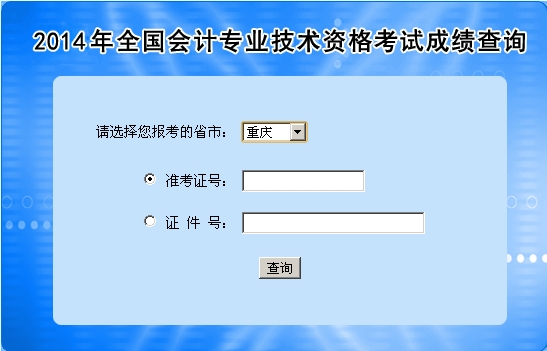 2014年全国会计专业技术资格考试成绩查询

请选择您报考的省市： 重庆

准考证号：

证 件 号：

查询